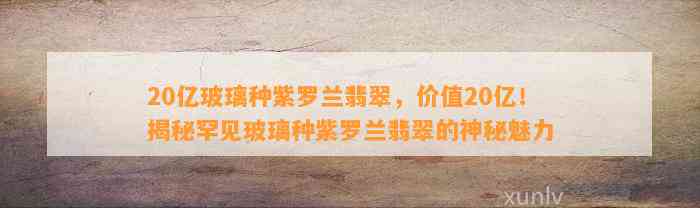 20亿玻璃种紫罗兰翡翠，价值20亿！
揭秘罕见玻璃种紫罗兰翡翠的神秘魅力

xunlv